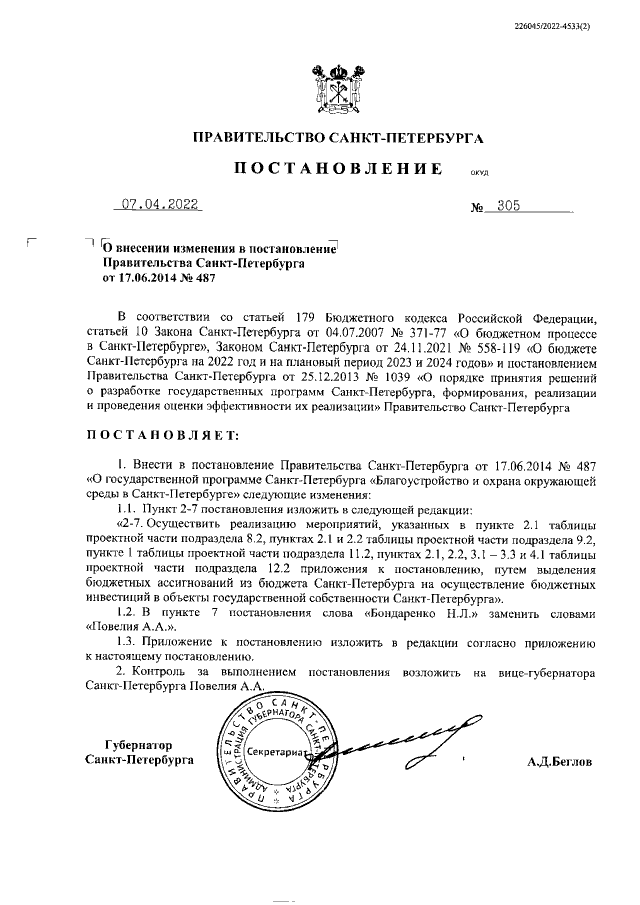 226045/2022-4533(2)

ПРАВИТЕЛЬСТВО САНКТ-ПЕТЕРБУРГА

ПОСТАНОВЛЕНИЕ ОКУД

07.04.2022 № 305

О внесении изменения в постановление Правительства Санкт-Петербурга от 17.06.2014 № 487

В соответствии со статьей 179 Бюджетного кодекса Российской Федерации, статьей 10 Закона Санкт-Петербурга от 04.07.2007 № 371-77 «О бюджетном процессе в Санкт-Петербурге», Законом Санкт-Петербурга от 24.11.2021 № 558-119 «О бюджете Санкт-Петербурга на 2022 год и на плановый период 2023 и 2024 годов» и постановлением Правительства Санкт-Петербурга от 25.12.2013 № 1039 «О порядке принятия решений о разработке государственных программ Санкт-Петербурга, формирования, реализации и проведения оценки эффективности их реализации» Правительство Санкт-Петербурга

ПОСТАНОВЛЯЕТ:

1. Внести в постановление Правительства Санкт-Петербурга от 17.06.2014 № 487 «О государственной программе Санкт-Петербурга «Благоустройство и охрана окружающей среды в Санкт-Петербурге» следующие изменения:

1.1. Пункт 2-7 постановления изложить в следующей редакции:

«2-7. Осуществить реализацию мероприятий, указанных в пункте 2.1 таблицы проектной части подраздела 8.2, пунктах 2.1 и 2.2 таблицы проектной части подраздела 9.2, пункте 1 таблицы проектной части подраздела 11.2, пунктах 2.1, 2.2, 3.1 – 3.3 и 4.1 таблицы проектной части подраздела 12.2 приложения к постановлению, путем выделения бюджетных ассигнований из бюджета Санкт-Петербурга на осуществление бюджетных инвестиций в объекты государственной собственности Санкт-Петербурга».

1.2. В пункте 7 постановления слова «Бондаренко Н.Л.» заменить словами «Повелия А.А.».

1.3. Приложение к постановлению изложить в редакции согласно приложению к настоящему постановлению.

2. Контроль за выполнением постановления возложить на вице-губернатора Санкт-Петербурга Повелия А.А.

Губернатор Санкт-Петербурга

ПРАВИТЕЛЬСТВО САНКТ-ПЕТЕРБУРГА АДМИНИСТРАЦИЯ ГУБЕРНАТОРА САНКТ-ПЕТЕРБУРГА Секретариат

А.Д.Беглов